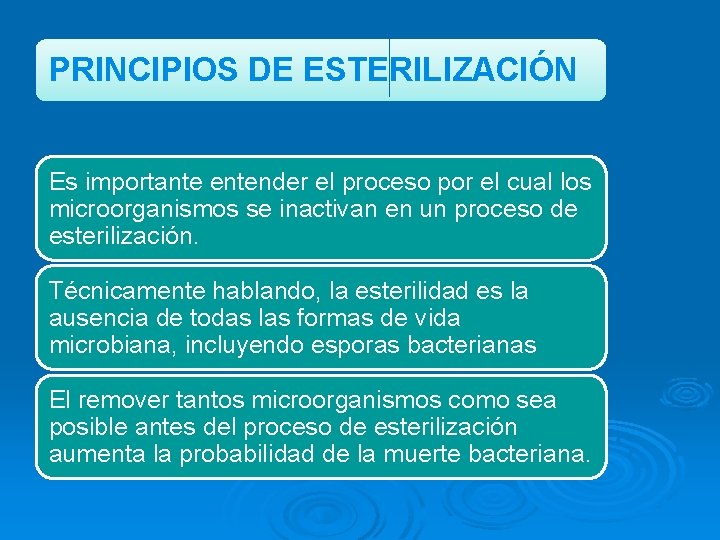 PRINCIPIOS DE ESTERILIZACIÓN

Es importante entender el proceso por el cual los microorganismos se inactivan en un proceso de esterilización.

Técnicamente hablando, la esterilidad es la ausencia de todas las formas de vida microbiana, incluyendo esporas bacterianas

El remover tantos microorganismos como sea posible antes del proceso de esterilización aumenta la probabilidad de la muerte bacteriana.